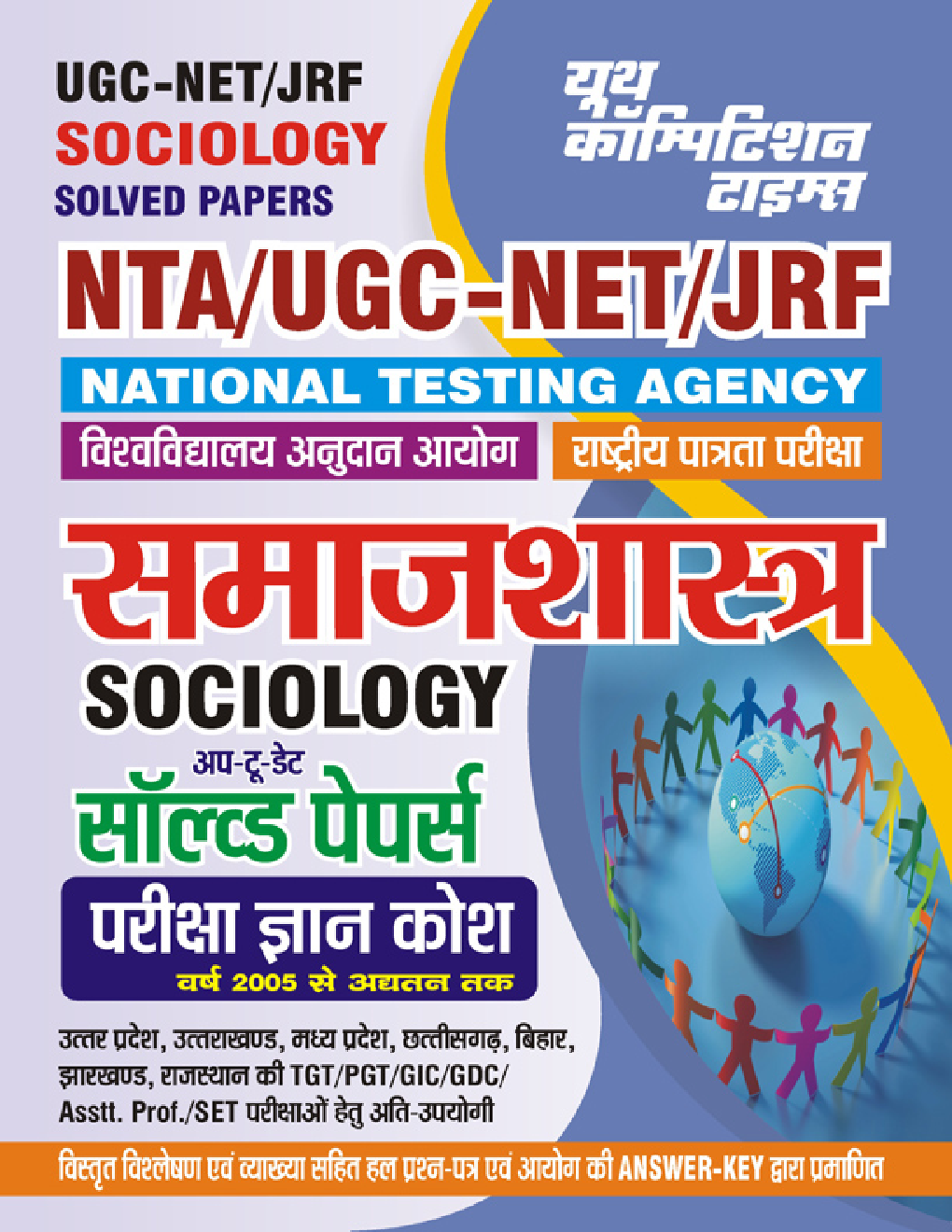 UGC-NET/JRF
SOCIOLOGY
SOLVED PAPERS

यूथ कॉम्पिटिशन टाइम्स

NTA/UGC-NET/JRF
NATIONAL TESTING AGENCY
विश्वविद्यालय अनुदान आयोग
राष्ट्रीय पात्रता परीक्षा

समाजशास्त्र
SOCIOLOGY
अप-टू-डेट
सॉल्व्ड पेपर्स
परीक्षा ज्ञान कोश
वर्ष 2005 से अद्यतन तक

उत्तर प्रदेश, उत्तराखण्ड, मध्य प्रदेश, छत्तीसगढ़, बिहार, झारखण्ड, राजस्थान की TGT/PGT/GIC/GDC/ Asstt. Prof./SET परीक्षाओं हेतु अति-उपयोगी

विस्तृत विश्लेषण एवं व्याख्या सहित हल प्रश्न-पत्र एवं आयोग की ANSWER-KEY द्वारा प्रमाणित